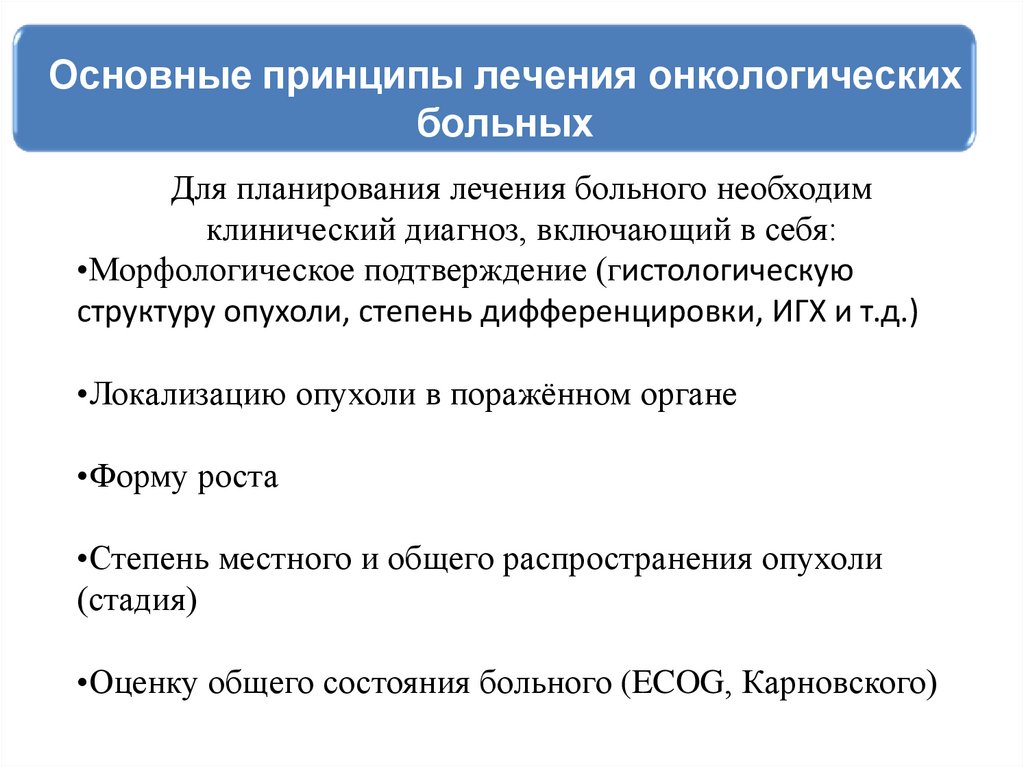 Основные принципы лечения онкологических больных

Для планирования лечения больного необходим клинический диагноз, включающий в себя:
•Морфологическое подтверждение (гистологическую структуру опухоли, степень дифференцировки, ИГХ и т.д.)

•Локализацию опухоли в поражённом органе

•Форму роста

•Степень местного и общего распространения опухоли (стадия)

•Оценку общего состояния больного (ECOG, Карновского)